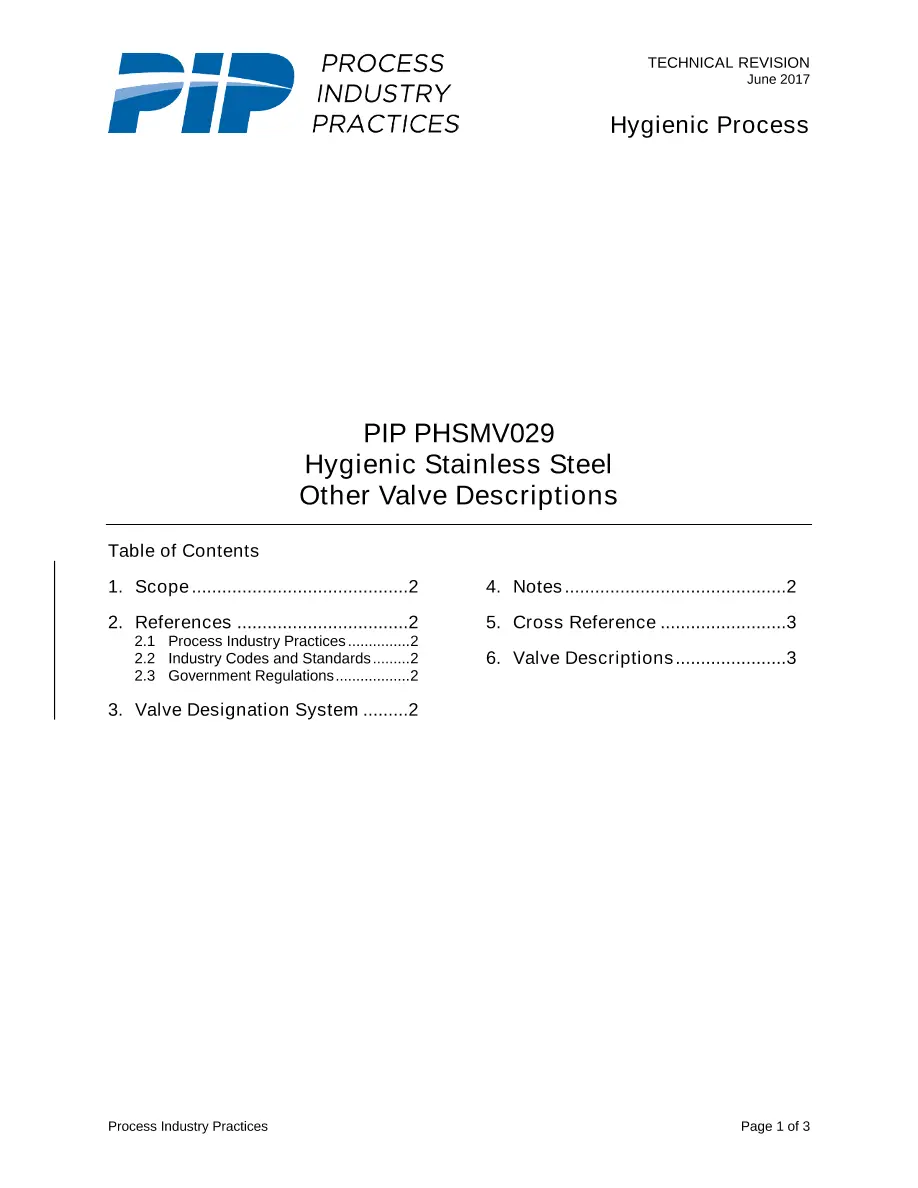 PIP PROCESS INDUSTRY PRACTICES

TECHNICAL REVISION
June 2017

Hygienic Process

PIP PHSMV029
Hygienic Stainless Steel
Other Valve Descriptions

Table of Contents

1. Scope 2

2. References 2
2.1 Process Industry Practices 2
2.2 Industry Codes and Standards 2
2.3 Government Regulations 2

3. Valve Designation System 2

4. Notes 2

5. Cross Reference 3

6. Valve Descriptions 3

Process Industry Practices

Page 1 of 3